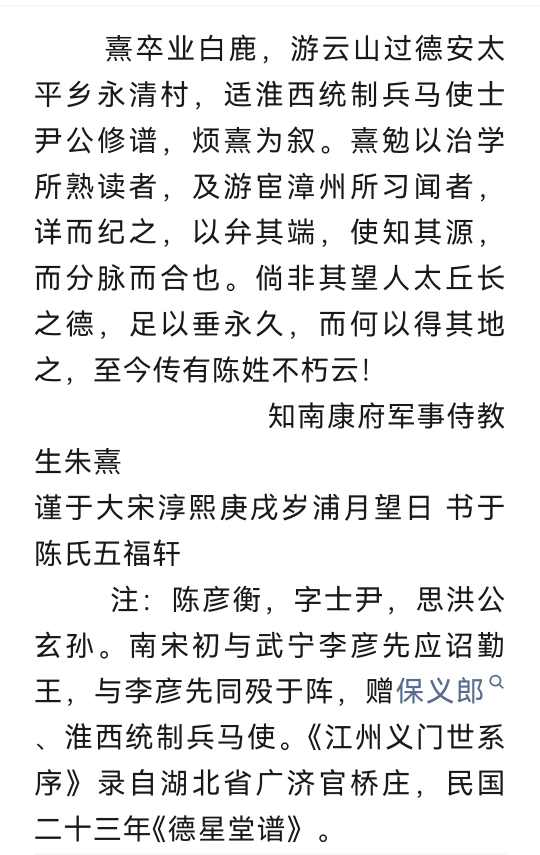 熹卒业白鹿，游云山过德安太平乡永清村，适淮西统制兵马使士尹公修谱，烦熹为叙。熹勉以治学所熟读者，及游宦漳州所习闻者，详而纪之，以弁其端，使知其源，而分脉而合也。倘非其望人太丘长之德，足以垂永久，而何以得其地之，至今传有陈姓不朽云！

知南康府军事侍教生朱熹

谨于大宋淳熙庚戌岁浦月望日 书于陈氏五福轩

注：陈彦衡，字士尹，思洪公玄孙。南宋初与武宁李彦先应诏勤王，与李彦先同殁于阵，赠保义郎、淮西统制兵马使。《江州义门世系序》录自湖北省广济官桥庄，民国二十三年《德星堂谱》。